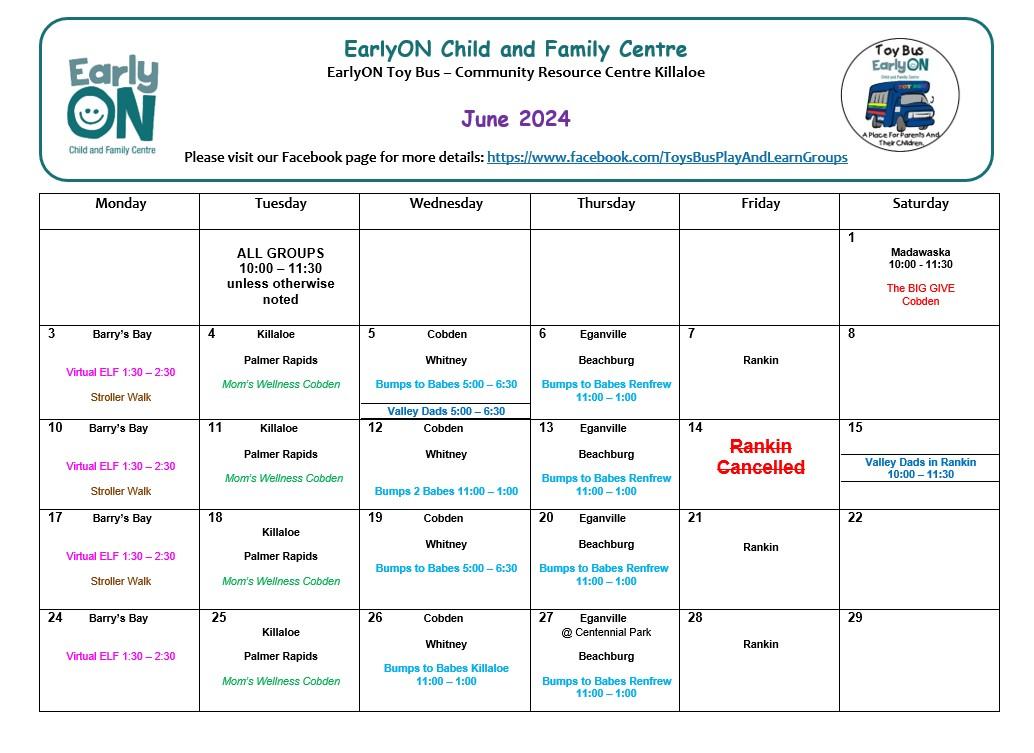 Early ON
Child and Family Centre

EarlyON Child and Family Centre
EarlyON Toy Bus – Community Resource Centre Killaloe

June 2024

Please visit our Facebook page for more details: https://www.facebook.com/ToysBusPlayAndLearnGroups

Toy Bus
EarlyON
Child and Family Centre
A Place For Parents And Their Children.

| Monday | Tuesday | Wednesday | Thursday | Friday | Saturday |
|---|---|---|---|---|---|
| | ALL GROUPS 10:00 – 11:30 unless otherwise noted | | | | 1 Madawaska 10:00 - 11:30 The BIG GIVE Cobden |
| 3 Barry's Bay Virtual ELF 1:30 – 2:30 Stroller Walk | 4 Killaloe Palmer Rapids Mom's Wellness Cobden | 5 Cobden Whitney Bumps to Babes 5:00 – 6:30 Valley Dads 5:00 – 6:30 | 6 Eganville Beachburg Bumps to Babes Renfrew 11:00 – 1:00 | 7 Rankin | 8 |
| 10 Barry's Bay Virtual ELF 1:30 – 2:30 Stroller Walk | 11 Killaloe Palmer Rapids Mom's Wellness Cobden | 12 Cobden Whitney Bumps 2 Babes 11:00 – 1:00 | 13 Eganville Beachburg Bumps to Babes Renfrew 11:00 – 1:00 | 14 Rankin Cancelled | 15 Valley Dads in Rankin 10:00 – 11:30 |
| 17 Barry's Bay Virtual ELF 1:30 – 2:30 Stroller Walk | 18 Killaloe Palmer Rapids Mom's Wellness Cobden | 19 Cobden Whitney Bumps to Babes 5:00 – 6:30 | 20 Eganville Beachburg Bumps to Babes Renfrew 11:00 – 1:00 | 21 Rankin | 22 |
| 24 Barry's Bay Virtual ELF 1:30 – 2:30 | 25 Killaloe Palmer Rapids Mom's Wellness Cobden | 26 Cobden Whitney Bumps to Babes Killaloe 11:00 – 1:00 | 27 Eganville @ Centennial Park Beachburg Bumps to Babes Renfrew 11:00 – 1:00 | 28 Rankin | 29 |